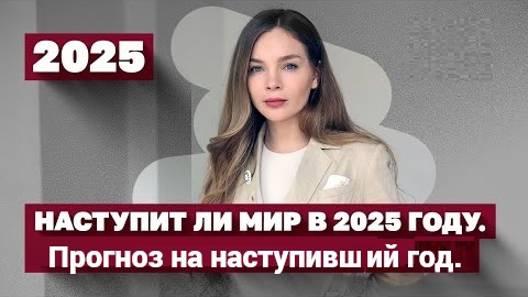 2025

НАСТУПИТ ЛИ МИР В 2025 ГОДУ.
Прогноз на наступивш ий год.